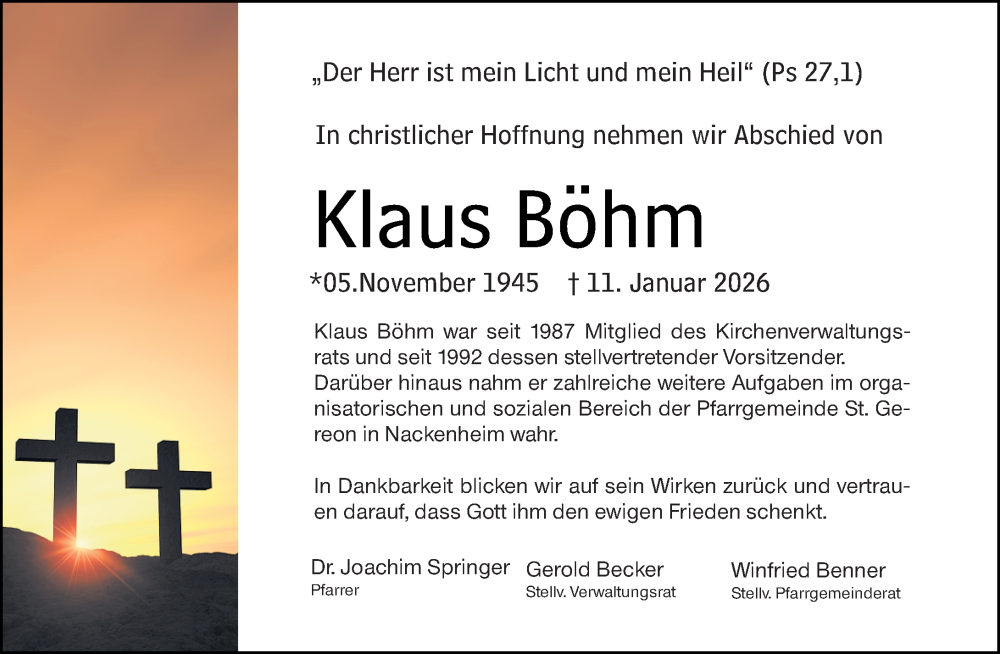 „Der Herr ist mein Licht und mein Heil“ (Ps 27,1)

In christlicher Hoffnung nehmen wir Abschied von

Klaus Böhm

*05.November 1945 † 11. Januar 2026

Klaus Böhm war seit 1987 Mitglied des Kirchenverwaltungsrats und seit 1992 dessen stellvertretender Vorsitzender. Darüber hinaus nahm er zahlreiche weitere Aufgaben im organisatorischen und sozialen Bereich der Pfarrgemeinde St. Gereon in Nackenheim wahr.

In Dankbarkeit blicken wir auf sein Wirken zurück und vertrauen darauf, dass Gott ihm den ewigen Frieden schenkt.

Dr. Joachim Springer
Pfarrer

Gerold Becker
Stellv. Verwaltungsrat

Winfried Benner
Stellv. Pfarrgemeinderat